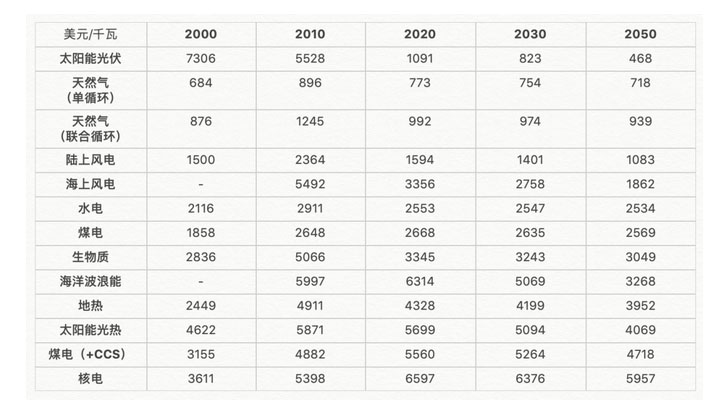 | 美元/千瓦 | 2000 | 2010 | 2020 | 2030 | 2050 |
|---|---|---|---|---|---|
| 太阳能光伏 | 7306 | 5528 | 1091 | 823 | 468 |
| 天然气（单循环） | 684 | 896 | 773 | 754 | 718 |
| 天然气（联合循环） | 876 | 1245 | 992 | 974 | 939 |
| 陆上风电 | 1500 | 2364 | 1594 | 1401 | 1083 |
| 海上风电 | - | 5492 | 3356 | 2758 | 1862 |
| 水电 | 2116 | 2911 | 2553 | 2547 | 2534 |
| 煤电 | 1858 | 2648 | 2668 | 2635 | 2569 |
| 生物质 | 2836 | 5066 | 3345 | 3243 | 3049 |
| 海洋波浪能 | - | 5997 | 6314 | 5069 | 3268 |
| 地热 | 2449 | 4911 | 4328 | 4199 | 3952 |
| 太阳能光热 | 4622 | 5871 | 5699 | 5094 | 4069 |
| 煤电（+CCS） | 3155 | 4882 | 5560 | 5264 | 4718 |
| 核电 | 3611 | 5398 | 6597 | 6376 | 5957 |